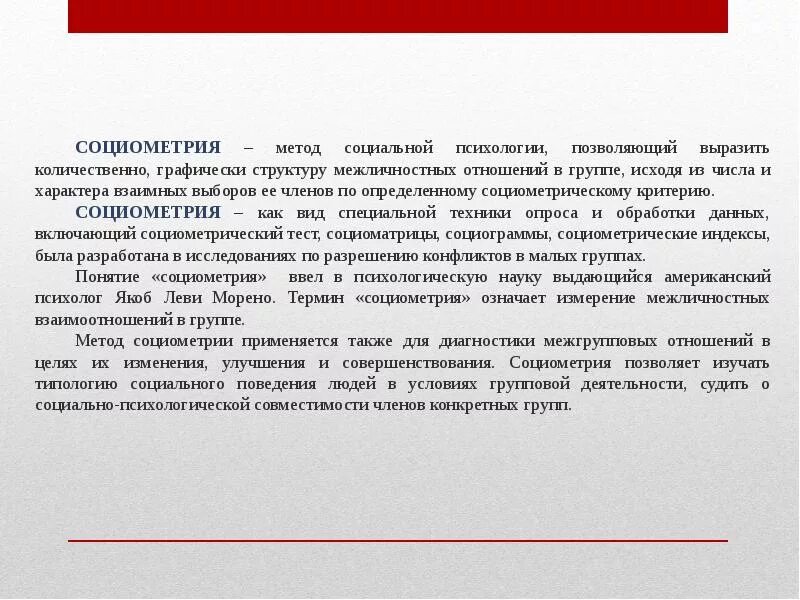 СОЦИОМЕТРИЯ – метод социальной психологии, позволяющий выразить количественно, графически структуру межличностных отношений в группе, исходя из числа и характера взаимных выборов ее членов по определенному социометрическому критерию.

СОЦИОМЕТРИЯ – как вид специальной техники опроса и обработки данных, включающий социометрический тест, социоматрицы, социограммы, социометрические индексы, была разработана в исследованиях по разрешению конфликтов в малых группах.

Понятие «социометрия» ввел в психологическую науку выдающийся американский психолог Якоб Леви Морено. Термин «социометрия» означает измерение межличностных взаимоотношений в группе.

Метод социометрии применяется также для диагностики межгрупповых отношений в целях их изменения, улучшения и совершенствования. Социометрия позволяет изучать типологию социального поведения людей в условиях групповой деятельности, судить о социально-психологической совместимости членов конкретных групп.